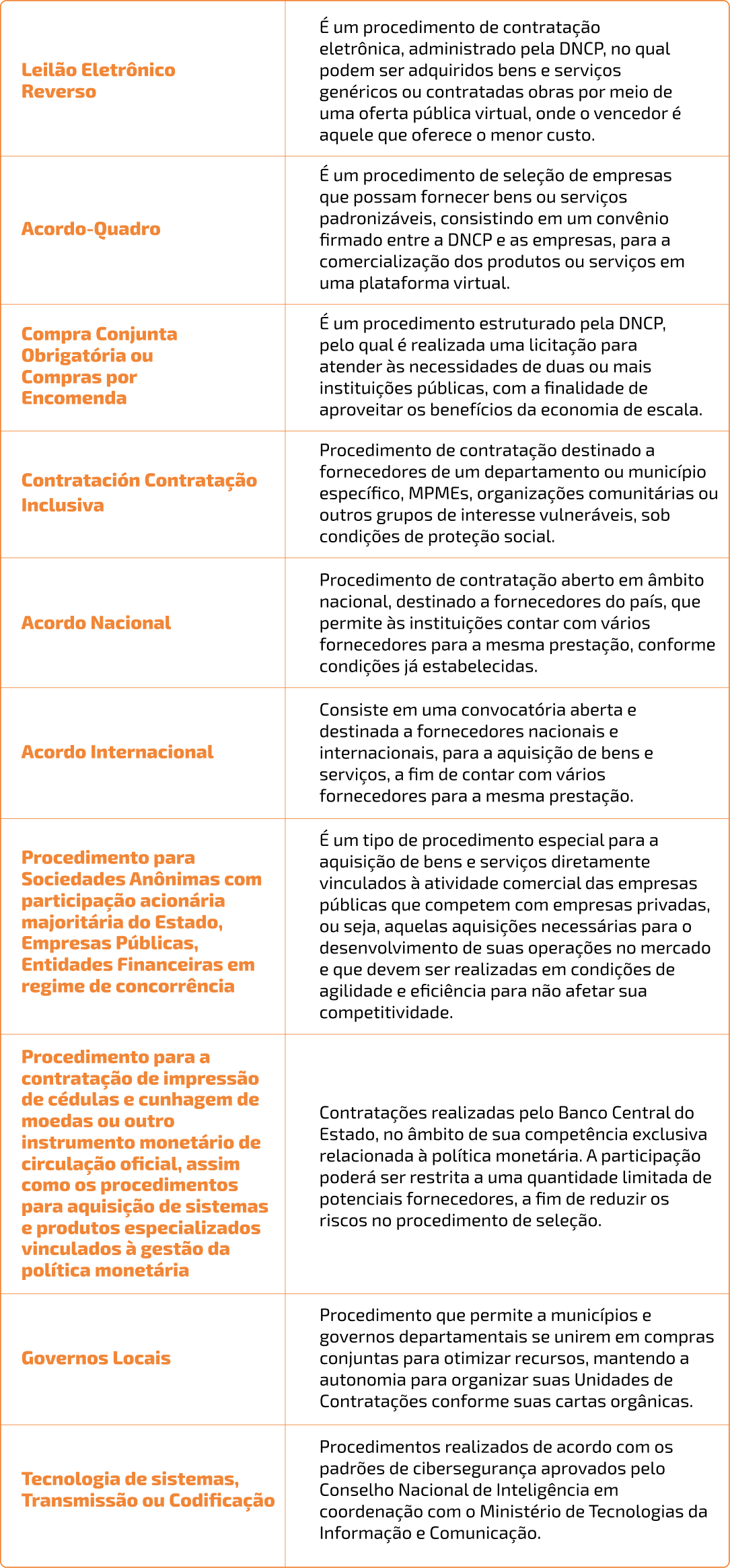 | | |
|---|---|
| Leilão Eletrônico Reverso | É um procedimento de contratação eletrônica, administrado pela DNCP, no qual podem ser adquiridos bens e serviços genéricos ou contratadas obras por meio de uma oferta pública virtual, onde o vencedor é aquele que oferece o menor custo. |
| Acordo-Quadro | É um procedimento de seleção de empresas que possam fornecer bens ou serviços padronizáveis, consistindo em um convênio firmado entre a DNCP e as empresas, para a comercialização dos produtos ou serviços em uma plataforma virtual. |
| Compra Conjunta Obrigatória ou Compras por Encomenda | É um procedimento estruturado pela DNCP, pelo qual é realizada uma licitação para atender às necessidades de duas ou mais instituições públicas, com a finalidade de aproveitar os benefícios da economia de escala. |
| Contratación Contratação Inclusiva | Procedimento de contratação destinado a fornecedores de um departamento ou município específico, MPMEs, organizações comunitárias ou outros grupos de interesse vulneráveis, sob condições de proteção social. |
| Acordo Nacional | Procedimento de contratação aberto em âmbito nacional, destinado a fornecedores do país, que permite às instituições contar com vários fornecedores para a mesma prestação, conforme condições já estabelecidas. |
| Acordo Internacional | Consiste em uma convocatória aberta e destinada a fornecedores nacionais e internacionais, para a aquisição de bens e serviços, a fim de contar com vários fornecedores para a mesma prestação. |
| Procedimento para Sociedades Anônimas com participação acionária majoritária do Estado, Empresas Públicas, Entidades Financeiras em regime de concorrência | É um tipo de procedimento especial para a aquisição de bens e serviços diretamente vinculados à atividade comercial das empresas públicas que competem com empresas privadas, ou seja, aquelas aquisições necessárias para o desenvolvimento de suas operações no mercado e que devem ser realizadas em condições de agilidade e eficiência para não afetar sua competitividade. |
| Procedimento para a contratação de impressão de cédulas e cunhagem de moedas ou outro instrumento monetário de circulação oficial, assim como os procedimentos para aquisição de sistemas e produtos especializados vinculados à gestão da política monetária | Contratações realizadas pelo Banco Central do Estado, no âmbito de sua competência exclusiva relacionada à política monetária. A participação poderá ser restrita a uma quantidade limitada de potenciais fornecedores, a fim de reduzir os riscos no procedimento de seleção. |
| Governos Locais | Procedimento que permite a municípios e governos departamentais se unirem em compras conjuntas para otimizar recursos, mantendo a autonomia para organizar suas Unidades de Contratações conforme suas cartas orgânicas. |
| Tecnologia de sistemas, Transmissão ou Codificação | Procedimentos realizados de acordo com os padrões de cibersegurança aprovados pelo Conselho Nacional de Inteligência em coordenação com o Ministério de Tecnologias da Informação e Comunicação. |